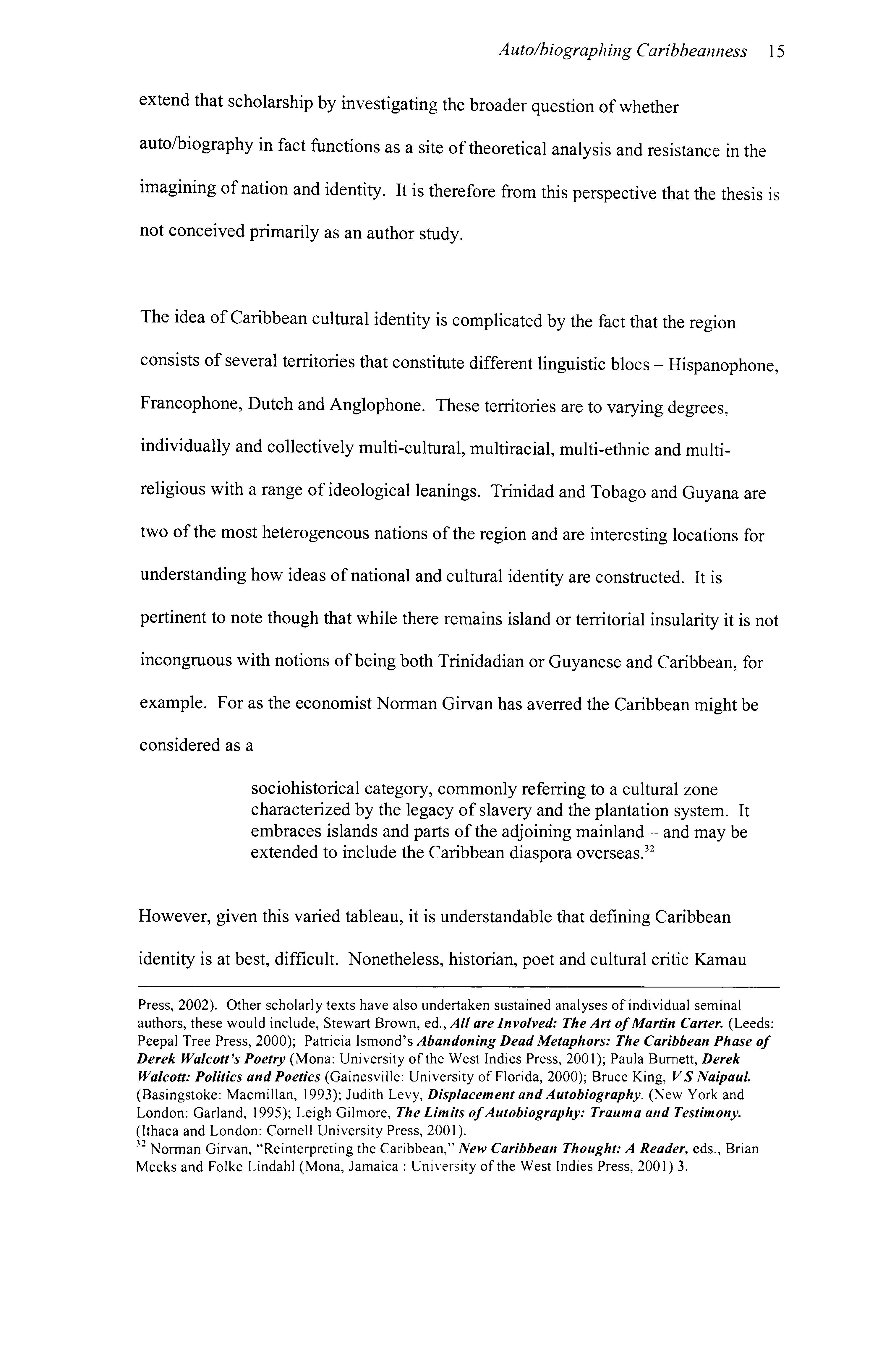 Auto/biographing Caribbeanness 15

extend that scholarship by investigating the broader question of whether auto/biography in fact functions as a site of theoretical analysis and resistance in the imagining of nation and identity. It is therefore from this perspective that the thesis is not conceived primarily as an author study.

The idea of Caribbean cultural identity is complicated by the fact that the region consists of several territories that constitute different linguistic blocs – Hispanophone, Francophone, Dutch and Anglophone. These territories are to varying degrees, individually and collectively multi-cultural, multiracial, multi-ethnic and multi-religious with a range of ideological leanings. Trinidad and Tobago and Guyana are two of the most heterogeneous nations of the region and are interesting locations for understanding how ideas of national and cultural identity are constructed. It is pertinent to note though that while there remains island or territorial insularity it is not incongruous with notions of being both Trinidadian or Guyanese and Caribbean, for example. For as the economist Norman Girvan has averred the Caribbean might be considered as a

sociohistorical category, commonly referring to a cultural zone characterized by the legacy of slavery and the plantation system. It embraces islands and parts of the adjoining mainland – and may be extended to include the Caribbean diaspora overseas.$^{32}$

However, given this varied tableau, it is understandable that defining Caribbean identity is at best, difficult. Nonetheless, historian, poet and cultural critic Kamau

Press, 2002). Other scholarly texts have also undertaken sustained analyses of individual seminal authors, these would include, Stewart Brown, ed., All are Involved: The Art of Martin Carter. (Leeds: Peepal Tree Press, 2000); Patricia Ismond's Abandoning Dead Metaphors: The Caribbean Phase of Derek Walcott's Poetry (Mona: University of the West Indies Press, 2001); Paula Burnett, Derek Walcott: Politics and Poetics (Gainesville: University of Florida, 2000); Bruce King, V S Naipaul. (Basingstoke: Macmillan, 1993); Judith Levy, Displacement and Autobiography. (New York and London: Garland, 1995); Leigh Gilmore, The Limits of Autobiography: Trauma and Testimony. (Ithaca and London: Cornell University Press, 2001).
$^{32}$ Norman Girvan, "Reinterpreting the Caribbean," New Caribbean Thought: A Reader, eds., Brian Meeks and Folke Lindahl (Mona, Jamaica : University of the West Indies Press, 2001) 3.